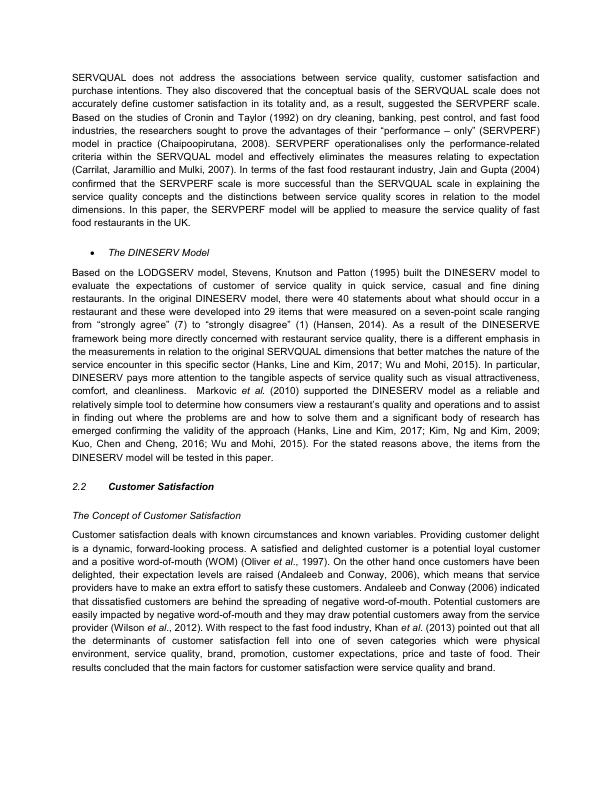 SERVQUAL does not address the associations between service quality, customer satisfaction and purchase intentions. They also discovered that the conceptual basis of the SERVQUAL scale does not accurately define customer satisfaction in its totality and, as a result, suggested the SERVPERF scale. Based on the studies of Cronin and Taylor (1992) on dry cleaning, banking, pest control, and fast food industries, the researchers sought to prove the advantages of their "performance – only" (SERVPERF) model in practice (Chaipoopirutana, 2008). SERVPERF operationalises only the performance-related criteria within the SERVQUAL model and effectively eliminates the measures relating to expectation (Carrilat, Jaramillio and Mulki, 2007). In terms of the fast food restaurant industry, Jain and Gupta (2004) confirmed that the SERVPERF scale is more successful than the SERVQUAL scale in explaining the service quality concepts and the distinctions between service quality scores in relation to the model dimensions. In this paper, the SERVPERF model will be applied to measure the service quality of fast food restaurants in the UK.

• The DINESERV Model

Based on the LODGSERV model, Stevens, Knutson and Patton (1995) built the DINESERV model to evaluate the expectations of customer of service quality in quick service, casual and fine dining restaurants. In the original DINESERV model, there were 40 statements about what should occur in a restaurant and these were developed into 29 items that were measured on a seven-point scale ranging from "strongly agree" (7) to "strongly disagree" (1) (Hansen, 2014). As a result of the DINESERVE framework being more directly concerned with restaurant service quality, there is a different emphasis in the measurements in relation to the original SERVQUAL dimensions that better matches the nature of the service encounter in this specific sector (Hanks, Line and Kim, 2017; Wu and Mohi, 2015). In particular, DINESERV pays more attention to the tangible aspects of service quality such as visual attractiveness, comfort, and cleanliness. Markovic et al. (2010) supported the DINESERV model as a reliable and relatively simple tool to determine how consumers view a restaurant's quality and operations and to assist in finding out where the problems are and how to solve them and a significant body of research has emerged confirming the validity of the approach (Hanks, Line and Kim, 2017; Kim, Ng and Kim, 2009; Kuo, Chen and Cheng, 2016; Wu and Mohi, 2015). For the stated reasons above, the items from the DINESERV model will be tested in this paper.

2.2 Customer Satisfaction

The Concept of Customer Satisfaction

Customer satisfaction deals with known circumstances and known variables. Providing customer delight is a dynamic, forward-looking process. A satisfied and delighted customer is a potential loyal customer and a positive word-of-mouth (WOM) (Oliver et al., 1997). On the other hand once customers have been delighted, their expectation levels are raised (Andaleeb and Conway, 2006), which means that service providers have to make an extra effort to satisfy these customers. Andaleeb and Conway (2006) indicated that dissatisfied customers are behind the spreading of negative word-of-mouth. Potential customers are easily impacted by negative word-of-mouth and they may draw potential customers away from the service provider (Wilson et al., 2012). With respect to the fast food industry, Khan et al. (2013) pointed out that all the determinants of customer satisfaction fell into one of seven categories which were physical environment, service quality, brand, promotion, customer expectations, price and taste of food. Their results concluded that the main factors for customer satisfaction were service quality and brand.